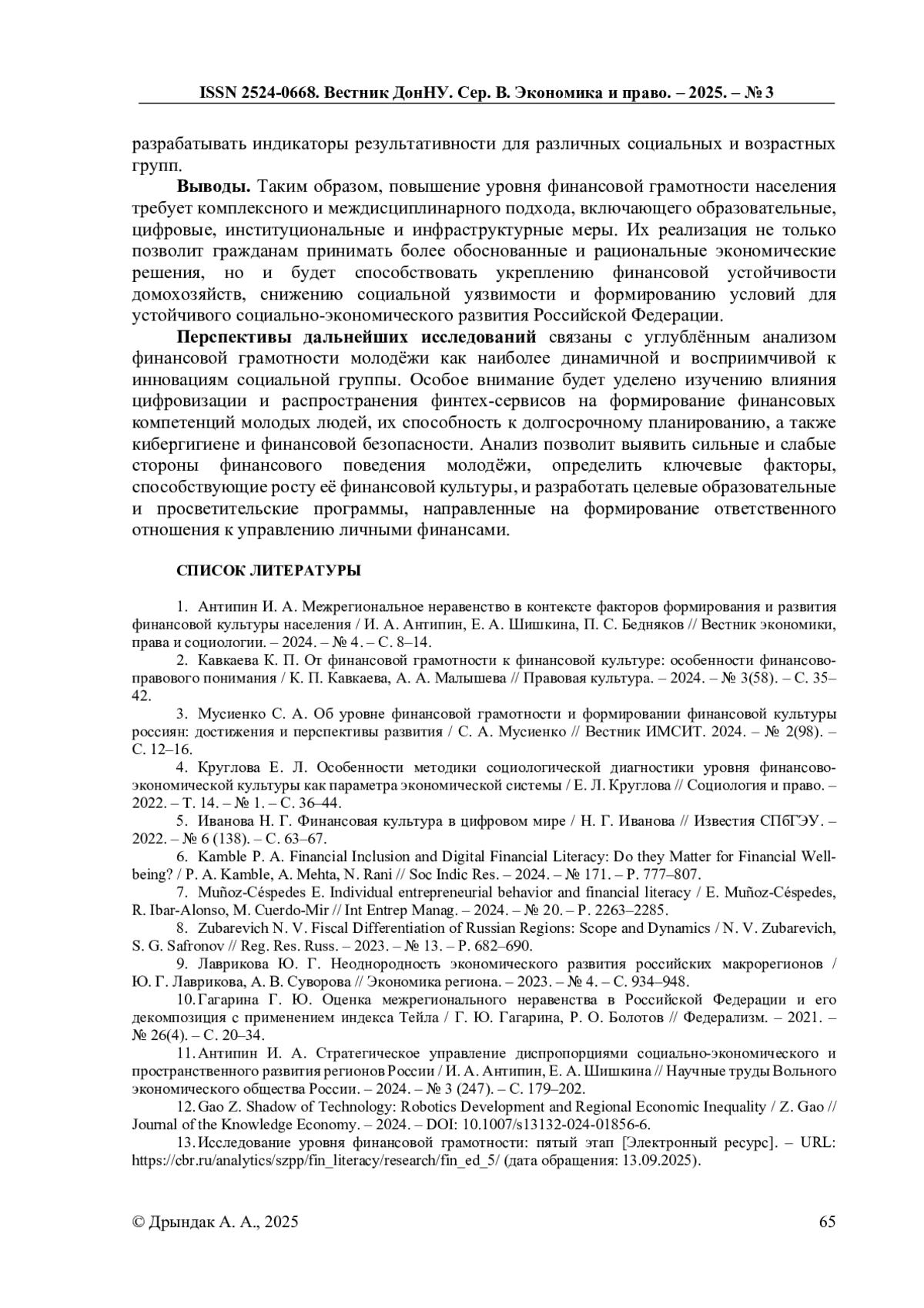 ISSN 2524-0668. Вестник ДонНУ. Сер. В. Экономика и право. – 2025. – № 3

разрабатывать индикаторы результативности для различных социальных и возрастных групп.

**Выводы.** Таким образом, повышение уровня финансовой грамотности населения требует комплексного и междисциплинарного подхода, включающего образовательные, цифровые, институциональные и инфраструктурные меры. Их реализация не только позволит гражданам принимать более обоснованные и рациональные экономические решения, но и будет способствовать укреплению финансовой устойчивости домохозяйств, снижению социальной уязвимости и формированию условий для устойчивого социально-экономического развития Российской Федерации.

**Перспективы дальнейших исследований** связаны с углублённым анализом финансовой грамотности молодёжи как наиболее динамичной и восприимчивой к инновациям социальной группы. Особое внимание будет уделено изучению влияния цифровизации и распространения финтех-сервисов на формирование финансовых компетенций молодых людей, их способность к долгосрочному планированию, а также кибергигиене и финансовой безопасности. Анализ позволит выявить сильные и слабые стороны финансового поведения молодёжи, определить ключевые факторы, способствующие росту её финансовой культуры, и разработать целевые образовательные и просветительские программы, направленные на формирование ответственного отношения к управлению личными финансами.

СПИСОК ЛИТЕРАТУРЫ

1. Антипин И. А. Межрегиональное неравенство в контексте факторов формирования и развития финансовой культуры населения / И. А. Антипин, Е. А. Шишкина, П. С. Бедняков // Вестник экономики, права и социологии. – 2024. – № 4. – С. 8–14.
2. Кавкаева К. П. От финансовой грамотности к финансовой культуре: особенности финансово-правового понимания / К. П. Кавкаева, А. А. Малышева // Правовая культура. – 2024. – № 3(58). – С. 35–42.
3. Мусиенко С. А. Об уровне финансовой грамотности и формировании финансовой культуры россиян: достижения и перспективы развития / С. А. Мусиенко // Вестник ИМСИТ. 2024. – № 2(98). – С. 12–16.
4. Круглова Е. Л. Особенности методики социологической диагностики уровня финансово-экономической культуры как параметра экономической системы / Е. Л. Круглова // Социология и право. – 2022. – Т. 14. – № 1. – С. 36–44.
5. Иванова Н. Г. Финансовая культура в цифровом мире / Н. Г. Иванова // Известия СПбГЭУ. – 2022. – № 6 (138). – С. 63–67.
6. Kamble P. A. Financial Inclusion and Digital Financial Literacy: Do they Matter for Financial Well-being? / P. A. Kamble, A. Mehta, N. Rani // Soc Indic Res. – 2024. – № 171. – P. 777–807.
7. Muñoz-Céspedes E. Individual entrepreneurial behavior and financial literacy / E. Muñoz-Céspedes, R. Ibar-Alonso, M. Cuerdo-Mir // Int Entrep Manag. – 2024. – № 20. – P. 2263–2285.
8. Zubarevich N. V. Fiscal Differentiation of Russian Regions: Scope and Dynamics / N. V. Zubarevich, S. G. Safronov // Reg. Res. Russ. – 2023. – № 13. – P. 682–690.
9. Лаврикова Ю. Г. Неоднородность экономического развития российских макрорегионов / Ю. Г. Лаврикова, А. В. Суворова // Экономика региона. – 2023. – № 4. – С. 934–948.
10. Гагарина Г. Ю. Оценка межрегионального неравенства в Российской Федерации и его декомпозиция с применением индекса Тейла / Г. Ю. Гагарина, Р. О. Болотов // Федерализм. – 2021. – № 26(4). – С. 20–34.
11. Антипин И. А. Стратегическое управление диспропорциями социально-экономического и пространственного развития регионов России / И. А. Антипин, Е. А. Шишкина // Научные труды Вольного экономического общества России. – 2024. – № 3 (247). – С. 179–202.
12. Gao Z. Shadow of Technology: Robotics Development and Regional Economic Inequality / Z. Gao // Journal of the Knowledge Economy. – 2024. – DOI: 10.1007/s13132-024-01856-6.
13. Исследование уровня финансовой грамотности: пятый этап [Электронный ресурс]. – URL: https://cbr.ru/analytics/szpp/fin_literacy/research/fin_ed_5/ (дата обращения: 13.09.2025).

© Дрындак А. А., 2025 65